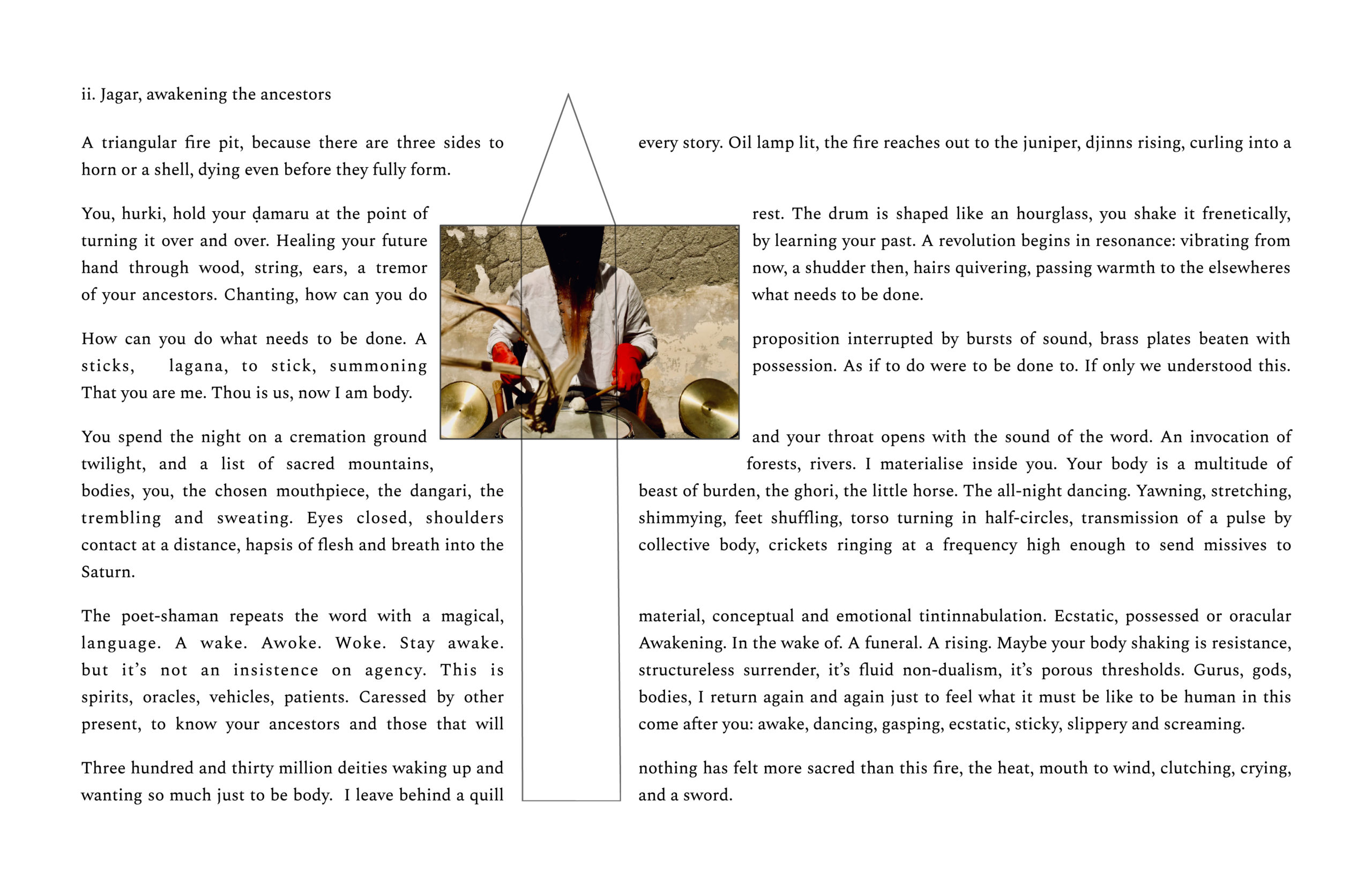 ii. Jagar, awakening the ancestors

A triangular fire pit, because there are three sides to horn or a shell, dying even before they fully form.

You, hurki, hold your ḍamaru at the point of turning it over and over. Healing your future hand through wood, string, ears, a tremor of your ancestors. Chanting, how can you do

How can you do what needs to be done. A sticks, lagana, to stick, summoning That you are me. Thou is us, now I am body.

You spend the night on a cremation ground twilight, and a list of sacred mountains, bodies, you, the chosen mouthpiece, the dangari, the trembling and sweating. Eyes closed, shoulders contact at a distance, hapsis of flesh and breath into the Saturn.

The poet-shaman repeats the word with a magical, language. A wake. Awoke. Woke. Stay awake. but it's not an insistence on agency. This is spirits, oracles, vehicles, patients. Caressed by other present, to know your ancestors and those that will

Three hundred and thirty million deities waking up and wanting so much just to be body. I leave behind a quill

every story. Oil lamp lit, the fire reaches out to the juniper, djinns rising, curling into a

rest. The drum is shaped like an hourglass, you shake it frenetically, by learning your past. A revolution begins in resonance: vibrating from now, a shudder then, hairs quivering, passing warmth to the elsewheres what needs to be done.

proposition interrupted by bursts of sound, brass plates beaten with possession. As if to do were to be done to. If only we understood this.

and your throat opens with the sound of the word. An invocation of forests, rivers. I materialise inside you. Your body is a multitude of beast of burden, the ghori, the little horse. The all-night dancing. Yawning, stretching, shimmying, feet shuffling, torso turning in half-circles, transmission of a pulse by collective body, crickets ringing at a frequency high enough to send missives to

material, conceptual and emotional tintinnabulation. Ecstatic, possessed or oracular Awakening. In the wake of. A funeral. A rising. Maybe your body shaking is resistance, structureless surrender, it's fluid non-dualism, it's porous thresholds. Gurus, gods, bodies, I return again and again just to feel what it must be like to be human in this come after you: awake, dancing, gasping, ecstatic, sticky, slippery and screaming.

nothing has felt more sacred than this fire, the heat, mouth to wind, clutching, crying, and a sword.